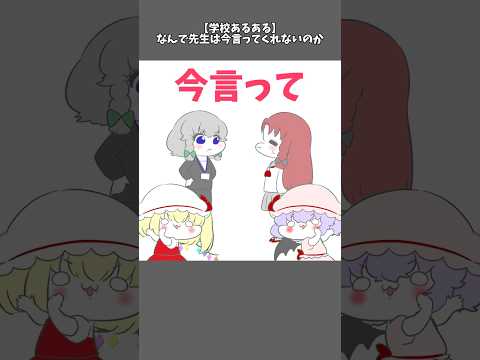 【学校あるある】
なんで先生は今言ってくれないのか

今言って